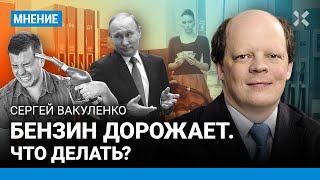 МНЕНИЕ

СЕРГЕЙ ВАКУЛЕНКО

БЕНЗИН ДОРОЖАЕТ. ЧТО ДЕЛАТЬ?